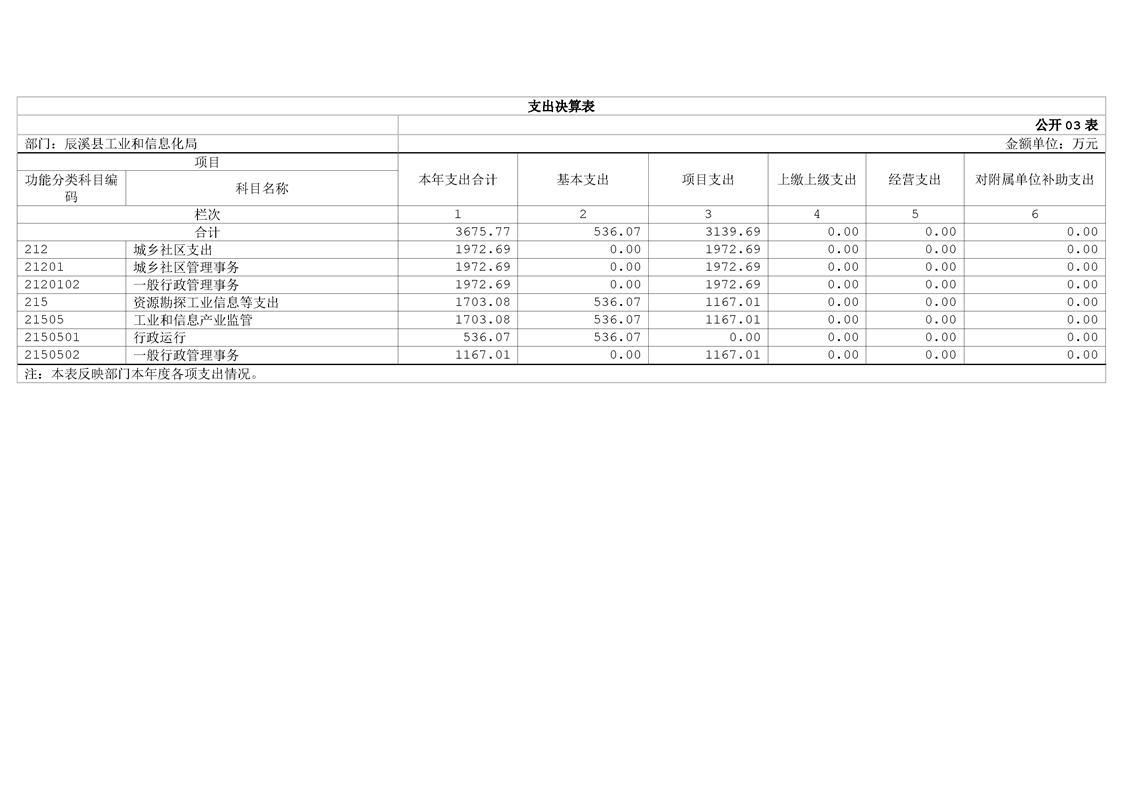 支出决算表

公开03表

部门：辰溪县工业和信息化局

金额单位：万元

| 项目 |  | 本年支出合计 | 基本支出 | 项目支出 | 上缴上级支出 | 经营支出 | 对附属单位补助支出 |
|---|---|---|---|---|---|---|---|
| 功能分类科目编码 | 科目名称 |  |  |  |  |  |  |
| 栏次 |  | 1 | 2 | 3 | 4 | 5 | 6 |
| 合计 |  | 3675.77 | 536.07 | 3139.69 | 0.00 | 0.00 | 0.00 |
| 212 | 城乡社区支出 | 1972.69 | 0.00 | 1972.69 | 0.00 | 0.00 | 0.00 |
| 21201 | 城乡社区管理事务 | 1972.69 | 0.00 | 1972.69 | 0.00 | 0.00 | 0.00 |
| 2120102 | 一般行政管理事务 | 1972.69 | 0.00 | 1972.69 | 0.00 | 0.00 | 0.00 |
| 215 | 资源勘探工业信息等支出 | 1703.08 | 536.07 | 1167.01 | 0.00 | 0.00 | 0.00 |
| 21505 | 工业和信息产业监管 | 1703.08 | 536.07 | 1167.01 | 0.00 | 0.00 | 0.00 |
| 2150501 | 行政运行 | 536.07 | 536.07 | 0.00 | 0.00 | 0.00 | 0.00 |
| 2150502 | 一般行政管理事务 | 1167.01 | 0.00 | 1167.01 | 0.00 | 0.00 | 0.00 |

注：本表反映部门本年度各项支出情况。